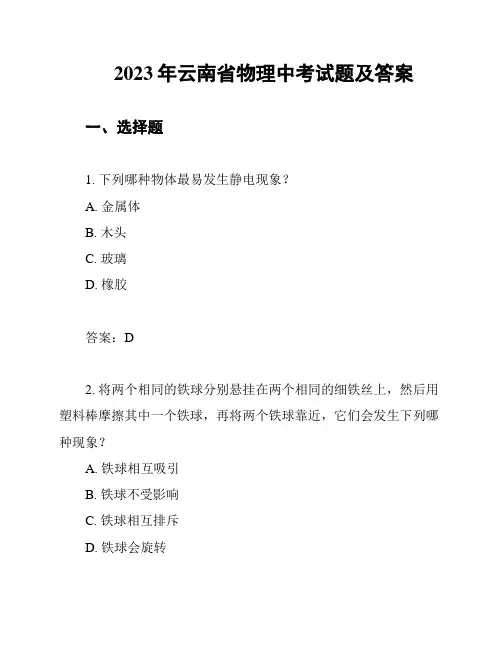 2023 年云南省物理中考试题及答案

一、选择题

1. 下列哪种物体最易发生静电现象？

A. 金属体

B. 木头

C. 玻璃

D. 橡胶

答案：D

2. 将两个相同的铁球分别悬挂在两个相同的细铁丝上，然后用塑料棒摩擦其中一个铁球，再将两个铁球靠近，它们会发生下列哪种现象？

A. 铁球相互吸引

B. 铁球不受影响

C. 铁球相互排斥

D. 铁球会旋转